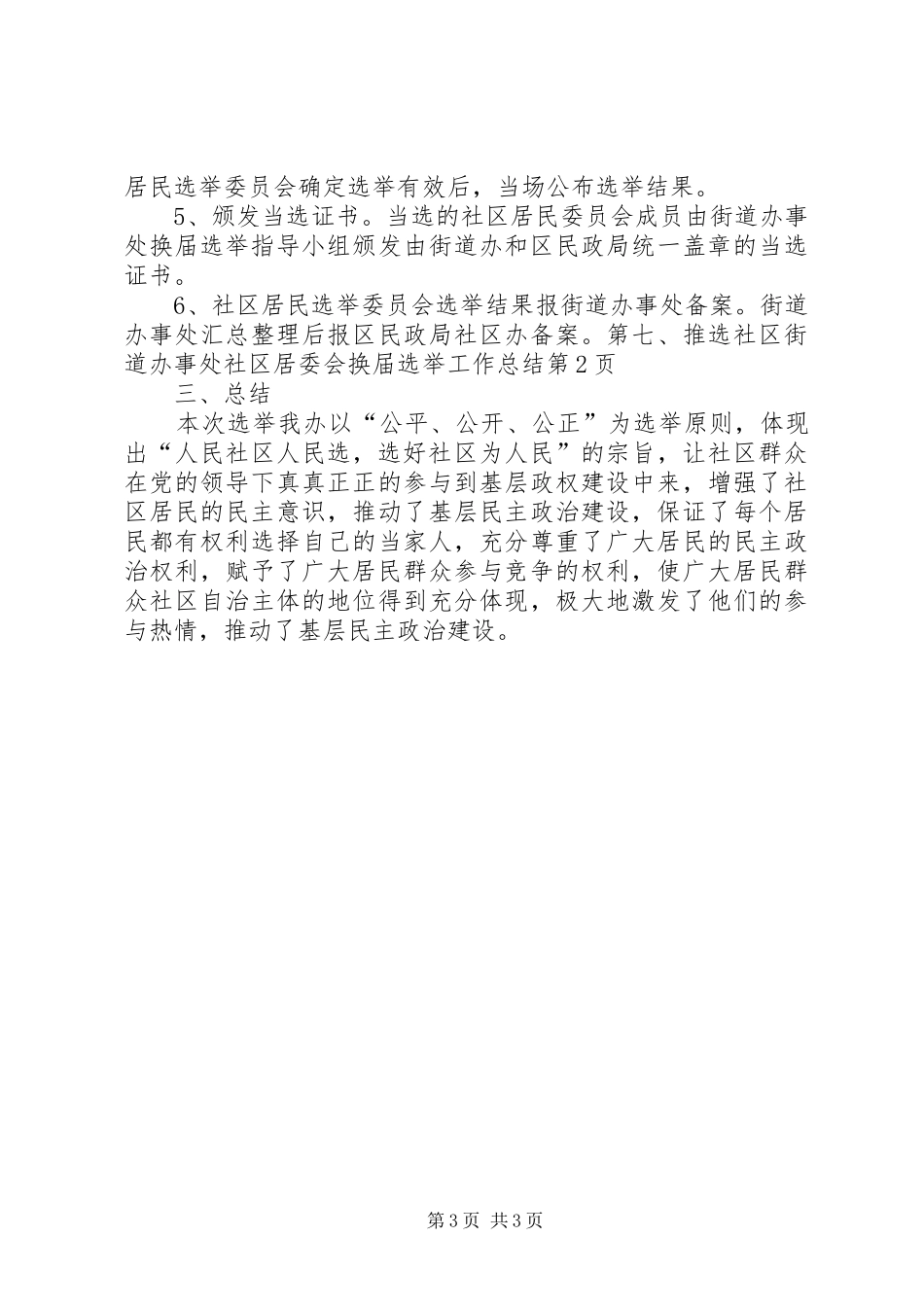 居民选举委员会确定选举有效后，当场公布选举结果。

5、颁发当选证书。当选的社区居民委员会成员由街道办事处换届选举指导小组颁发由街道办和区民政局统一盖章的当选证书。

6、社区居民选举委员会选举结果报街道办事处备案。街道办事处汇总整理后报区民政局社区办备案。第七、推选社区街道办事处社区居委会换届选举工作总结第2页

三、总结

本次选举我办以“公平、公开、公正”为选举原则，体现出“人民社区人民选，选好社区为人民”的宗旨，让社区群众在党的领导下真真正正的参与到基层政权建设中来，增强了社区居民的民主意识，推动了基层民主政治建设，保证了每个居民都有权利选择自己的当家人，充分尊重了广大居民的民主政治权利，赋予了广大居民群众参与竞争的权利，使广大居民群众社区自治主体的地位得到充分体现，极大地激发了他们的参与热情，推动了基层民主政治建设。

第3页 共3页